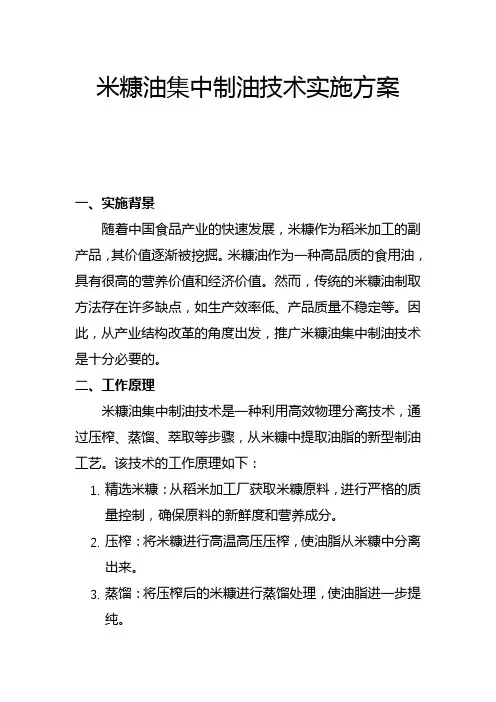 米糠油集中制油技术实施方案

一、实施背景

随着中国食品产业的快速发展，米糠作为稻米加工的副产品，其价值逐渐被挖掘。米糠油作为一种高品质的食用油，具有很高的营养价值和经济价值。然而，传统的米糠油制取方法存在许多缺点，如生产效率低、产品质量不稳定等。因此，从产业结构改革的角度出发，推广米糠油集中制油技术是十分必要的。

二、工作原理

米糠油集中制油技术是一种利用高效物理分离技术，通过压榨、蒸馏、萃取等步骤，从米糠中提取油脂的新型制油工艺。该技术的工作原理如下：

1. 精选米糠：从稻米加工厂获取米糠原料，进行严格的质量控制，确保原料的新鲜度和营养成分。

2. 压榨：将米糠进行高温高压压榨，使油脂从米糠中分离出来。

3. 蒸馏：将压榨后的米糠进行蒸馏处理，使油脂进一步提纯。